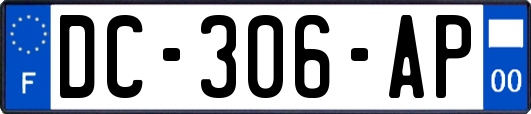 F

DC-306-AP

00